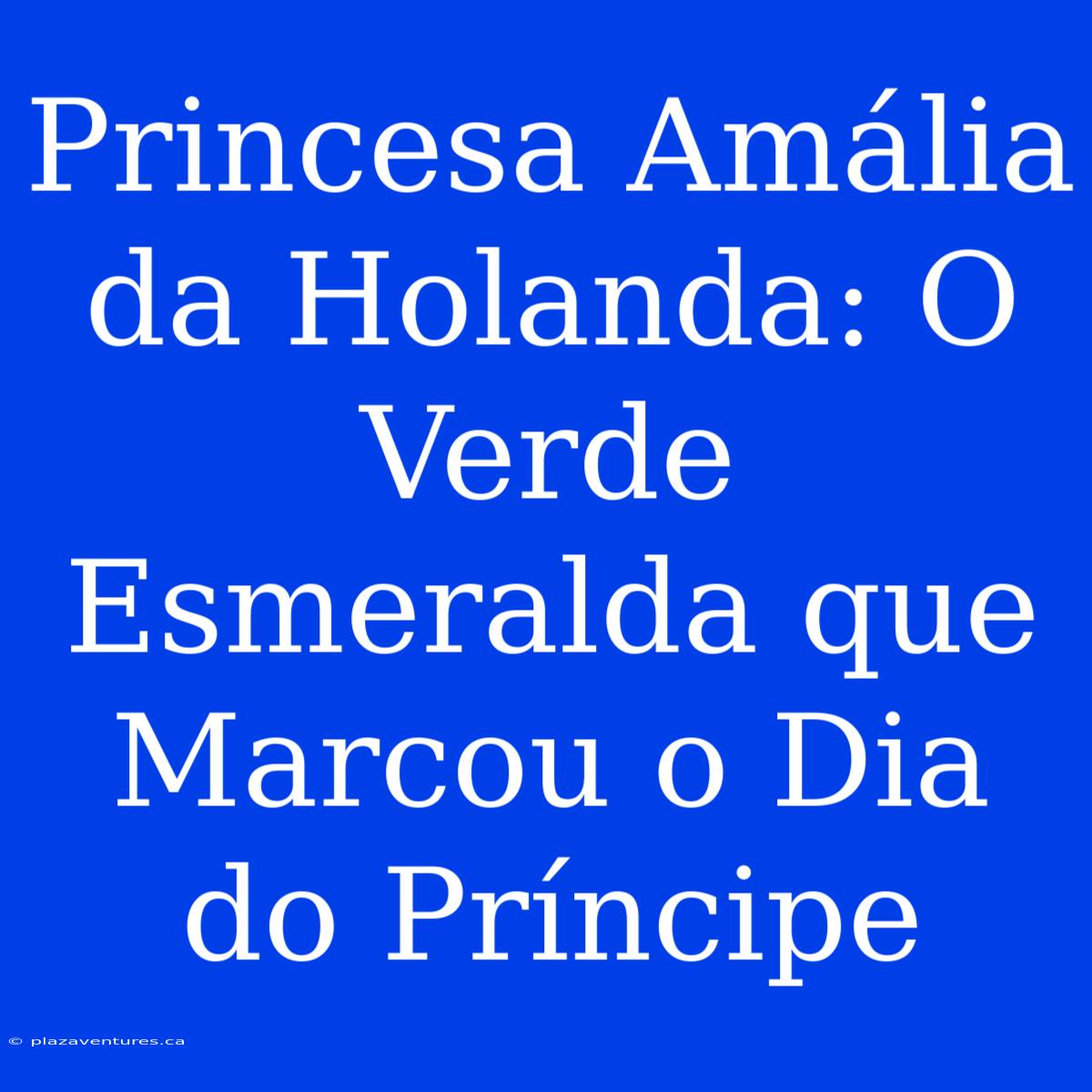 Princesa Amália da Holanda: O Verde Esmeralda que Marcou o Dia do Príncipe

© plazaventures.ca